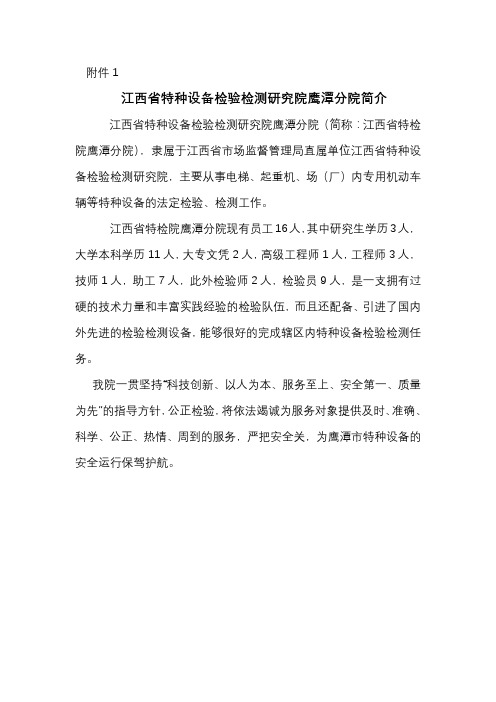 附件 1

江西省特种设备检验检测研究院鹰潭分院简介

江西省特种设备检验检测研究院鹰潭分院（简称：江西省特检院鹰潭分院），隶属于江西省市场监督管理局直属单位江西省特种设备检验检测研究院，主要从事电梯、起重机、场（厂）内专用机动车辆等特种设备的法定检验、检测工作。

江西省特检院鹰潭分院现有员工 16 人，其中研究生学历 3 人，大学本科学历 11 人，大专文凭 2 人，高级工程师 1 人，工程师 3 人，技师 1 人，助工 7 人，此外检验师 2 人，检验员 9 人，是一支拥有过硬的技术力量和丰富实践经验的检验队伍，而且还配备、引进了国内外先进的检验检测设备，能够很好的完成辖区内特种设备检验检测任务。

我院一贯坚持“科技创新、以人为本、服务至上、安全第一、质量为先”的指导方针，公正检验，将依法竭诚为服务对象提供及时、准确、科学、公正、热情、周到的服务，严把安全关，为鹰潭市特种设备的安全运行保驾护航。